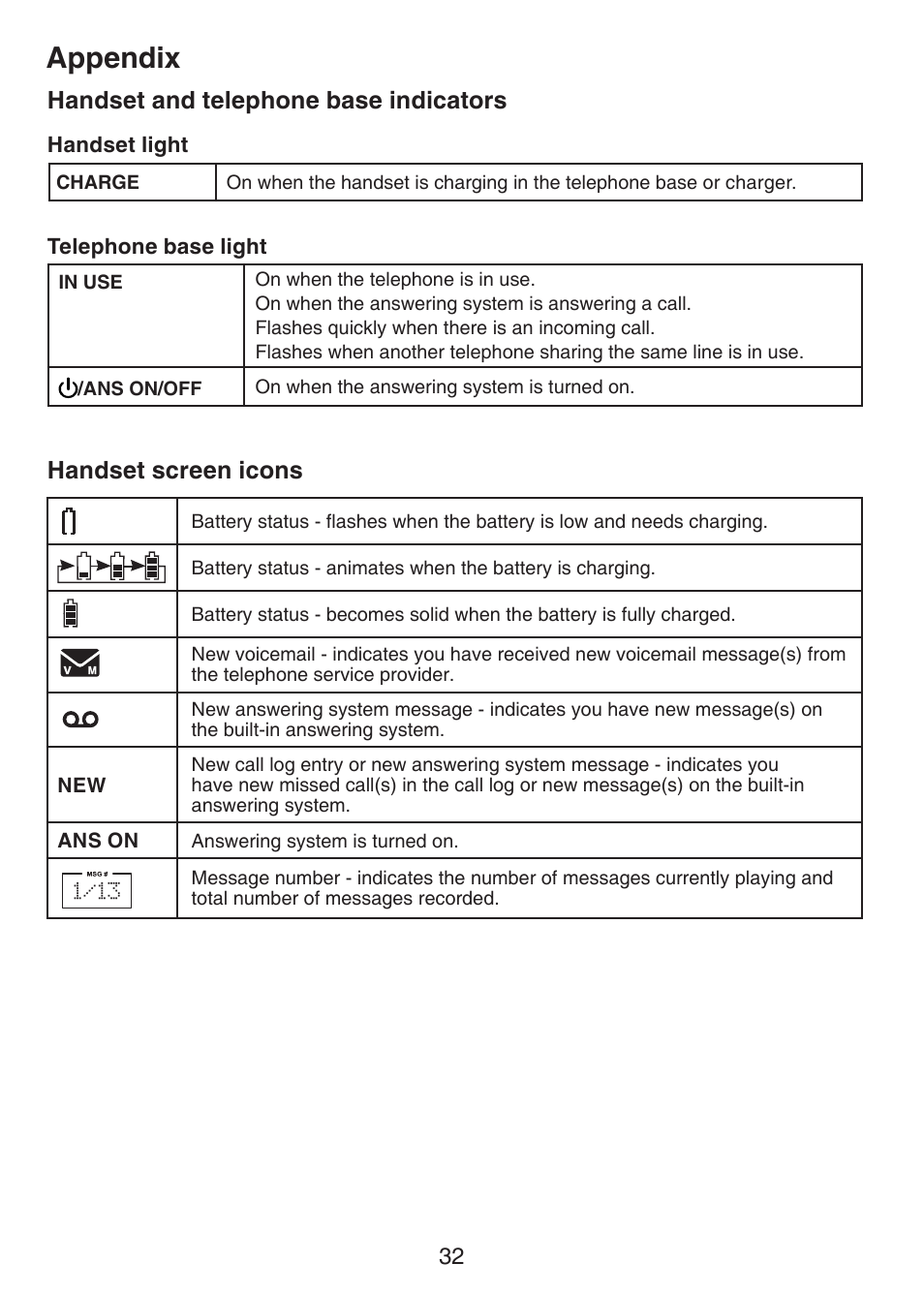 Appendix

Handset and telephone base indicators

Handset light

| CHARGE | On when the handset is charging in the telephone base or charger. |
|---|---|

Telephone base light

| IN USE | On when the telephone is in use. On when the answering system is answering a call. Flashes quickly when there is an incoming call. Flashes when another telephone sharing the same line is in use. |
|---|---|
| /ANS ON/OFF | On when the answering system is turned on. |

Handset screen icons

| | Battery status - flashes when the battery is low and needs charging. |
|---|---|
| | Battery status - animates when the battery is charging. |
| | Battery status - becomes solid when the battery is fully charged. |
| V M | New voicemail - indicates you have received new voicemail message(s) from the telephone service provider. |
| | New answering system message - indicates you have new message(s) on the built-in answering system. |
| NEW | New call log entry or new answering system message - indicates you have new missed call(s) in the call log or new message(s) on the built-in answering system. |
| ANS ON | Answering system is turned on. |
| MSG # 1/13 | Message number - indicates the number of messages currently playing and total number of messages recorded. |

32